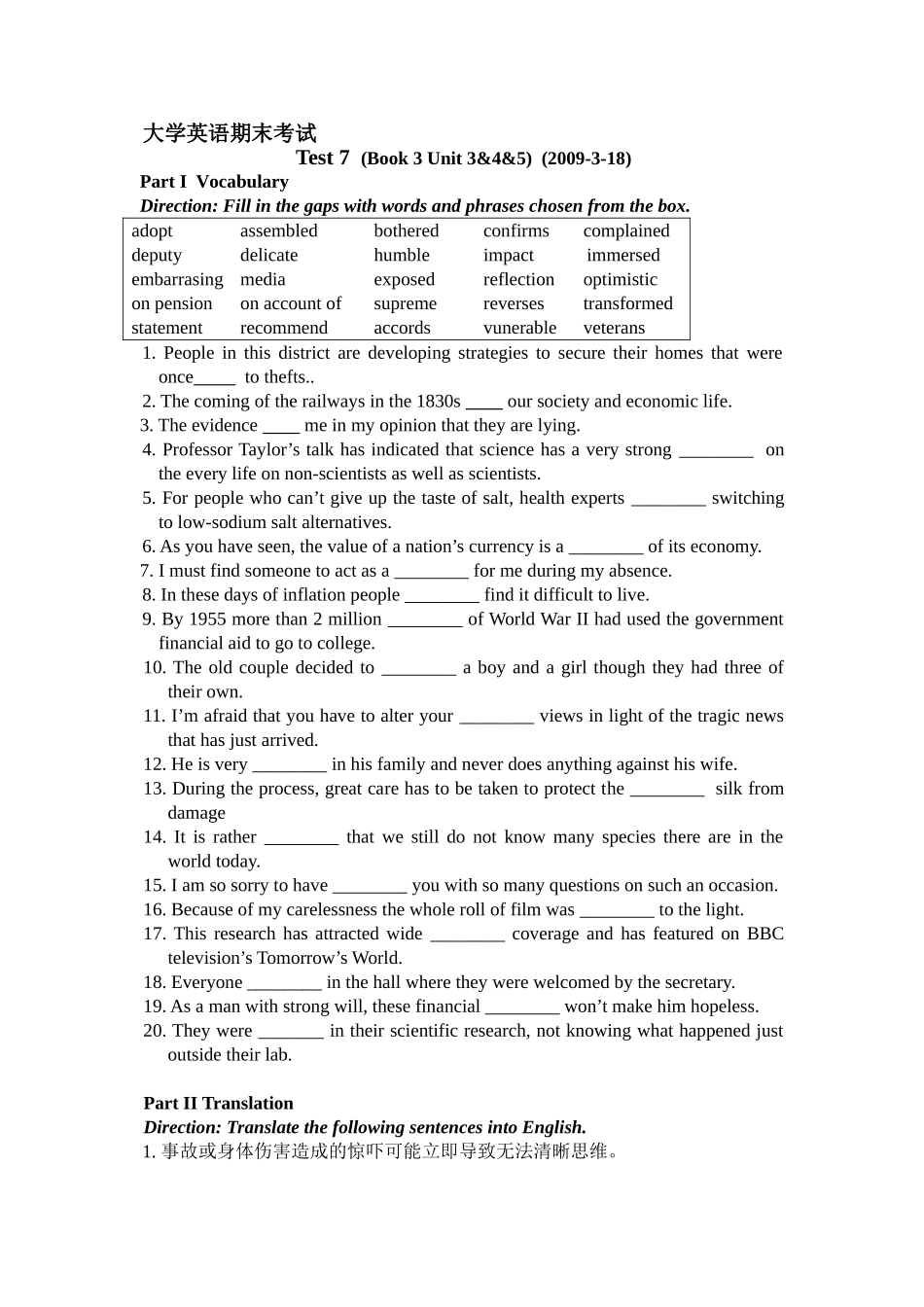 大学英语期末考试
Test 7 (Book 3 Unit 3&4&5) (2009-3-18)
Part I Vocabulary
Direction: Fill in the gaps with words and phrases chosen from the box.

| adopt | assembled | bothered | confirms | complained |
|---|---|---|---|---|
| deputy | delicate | humble | impact | immersed |
| embarrasing | media | exposed | reflection | optimistic |
| on pension | on account of | supreme | reverses | transformed |
| statement | recommend | accords | vunerable | veterans |

1. People in this district are developing strategies to secure their homes that were once_____ to thefts..
2. The coming of the railways in the 1830s ____ our society and economic life.
3. The evidence ____ me in my opinion that they are lying.
4. Professor Taylor’s talk has indicated that science has a very strong ________ on the every life on non-scientists as well as scientists.
5. For people who can’t give up the taste of salt, health experts ________ switching to low-sodium salt alternatives.
6. As you have seen, the value of a nation’s currency is a ________ of its economy.
7. I must find someone to act as a ________ for me during my absence.
8. In these days of inflation people ________ find it difficult to live.
9. By 1955 more than 2 million ________ of World War II had used the government financial aid to go to college.
10. The old couple decided to ________ a boy and a girl though they had three of their own.
11. I’m afraid that you have to alter your ________ views in light of the tragic news that has just arrived.
12. He is very ________ in his family and never does anything against his wife.
13. During the process, great care has to be taken to protect the ________ silk from damage
14. It is rather ________ that we still do not know many species there are in the world today.
15. I am so sorry to have ________ you with so many questions on such an occasion.
16. Because of my carelessness the whole roll of film was ________ to the light.
17. This research has attracted wide ________ coverage and has featured on BBC television’s Tomorrow’s World.
18. Everyone ________ in the hall where they were welcomed by the secretary.
19. As a man with strong will, these financial ________ won’t make him hopeless.
20. They were _______ in their scientific research, not knowing what happened just outside their lab.

Part II Translation
Direction: Translate the following sentences into English.
1. 事故或身体伤害造成的惊吓可能立即导致无法清晰思维。